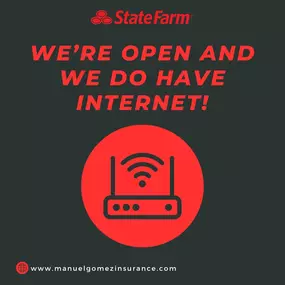 StateFarm

WE'RE OPEN AND WE DO HAVE INTERNET!

www.manuelgomezinsurance.com